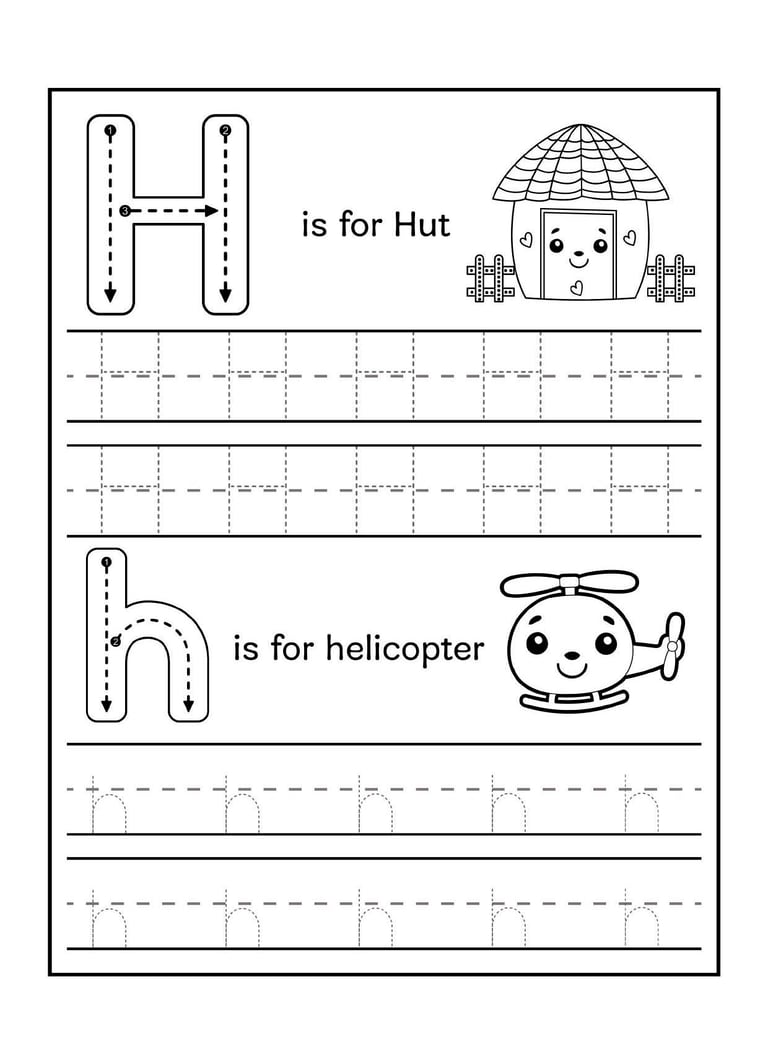 H
1
2
3
is for Hut

H H H H H
H H H H H

h
1
2
is for helicopter

h h h h h
h h h h h